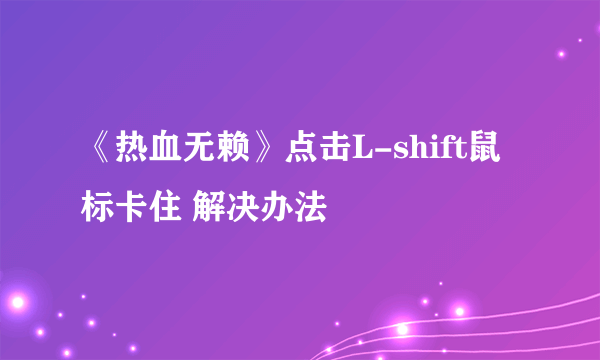 《热血无赖》点击L-shift鼠标卡住 解决办法